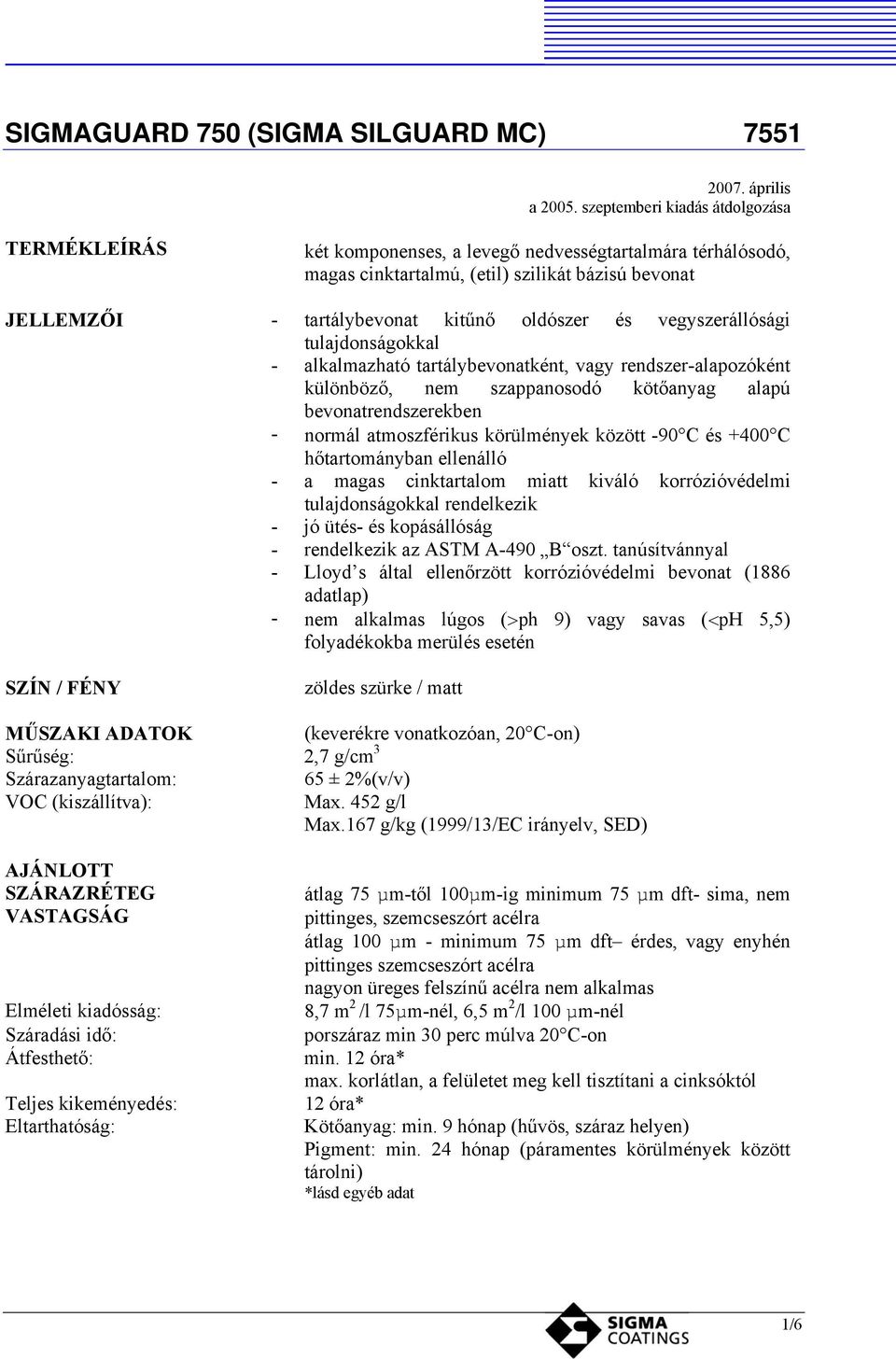 SIGMAGUARD 750 (SIGMA SILGUARD MC) 7551

2007. április
a 2005. szeptemberi kiadás átdolgozása

TERMÉKLEÍRÁS

két komponenses, a levegő nedvességtartalmára térhálósodó, magas cinktartalmú, (etil) szilikát bázisú bevonat

JELLEMZŐI

- tartálybevonat kitűnő oldószer és vegyszerállósági tulajdonságokkal
- alkalmazható tartálybevonatként, vagy rendszer-alapozóként különböző, nem szappanosodó kötőanyag alapú bevonatrendszerekben
- normál atmoszférikus körülmények között -90°C és +400°C hőtartományban ellenálló
- a magas cinktartalom miatt kiváló korrózióvédelmi tulajdonságokkal rendelkezik
- jó ütés- és kopásállóság
- rendelkezik az ASTM A-490 „B“oszt. tanúsítvánnyal
- Lloyd's által ellenőrzött korrózióvédelmi bevonat (1886 adatlap)
- nem alkalmas lúgos (>ph 9) vagy savas (<pH 5,5) folyadékokba merülés esetén

SZÍN / FÉNY

zöldes szürke / matt

MŰSZAKI ADATOK (keverékre vonatkozóan, 20°C-on)
Sűrűség: 2,7 g/cm$^3$
Szárazanyagtartalom: 65 ± 2%(v/v)
VOC (kiszállítva): Max. 452 g/l
Max.167 g/kg (1999/13/EC irányelv, SED)

AJÁNLOTT SZÁRAZRÉTEG VASTAGSÁG

átlag 75 µm-től 100µm-ig minimum 75 µm dft- sima, nem pittinges, szemcseszórt acélra
átlag 100 µm - minimum 75 µm dft– érdes, vagy enyhén pittinges szemcseszórt acélra
nagyon üreges felszínű acélra nem alkalmas

Elméleti kiadósság: 8,7 m$^2$ /l 75µm-nél, 6,5 m$^2$/l 100 µm-nél
Száradási idő: porszáraz min 30 perc múlva 20°C-on
Átfesthető: min. 12 óra*
max. korlátlan, a felületet meg kell tisztítani a cinksóktól
Teljes kikeményedés: 12 óra*
Eltarthatóság: Kötőanyag: min. 9 hónap (hűvös, száraz helyen)
Pigment: min. 24 hónap (páramentes körülmények között tárolni)
*lásd egyéb adat

SIGMA COATINGS

1/6